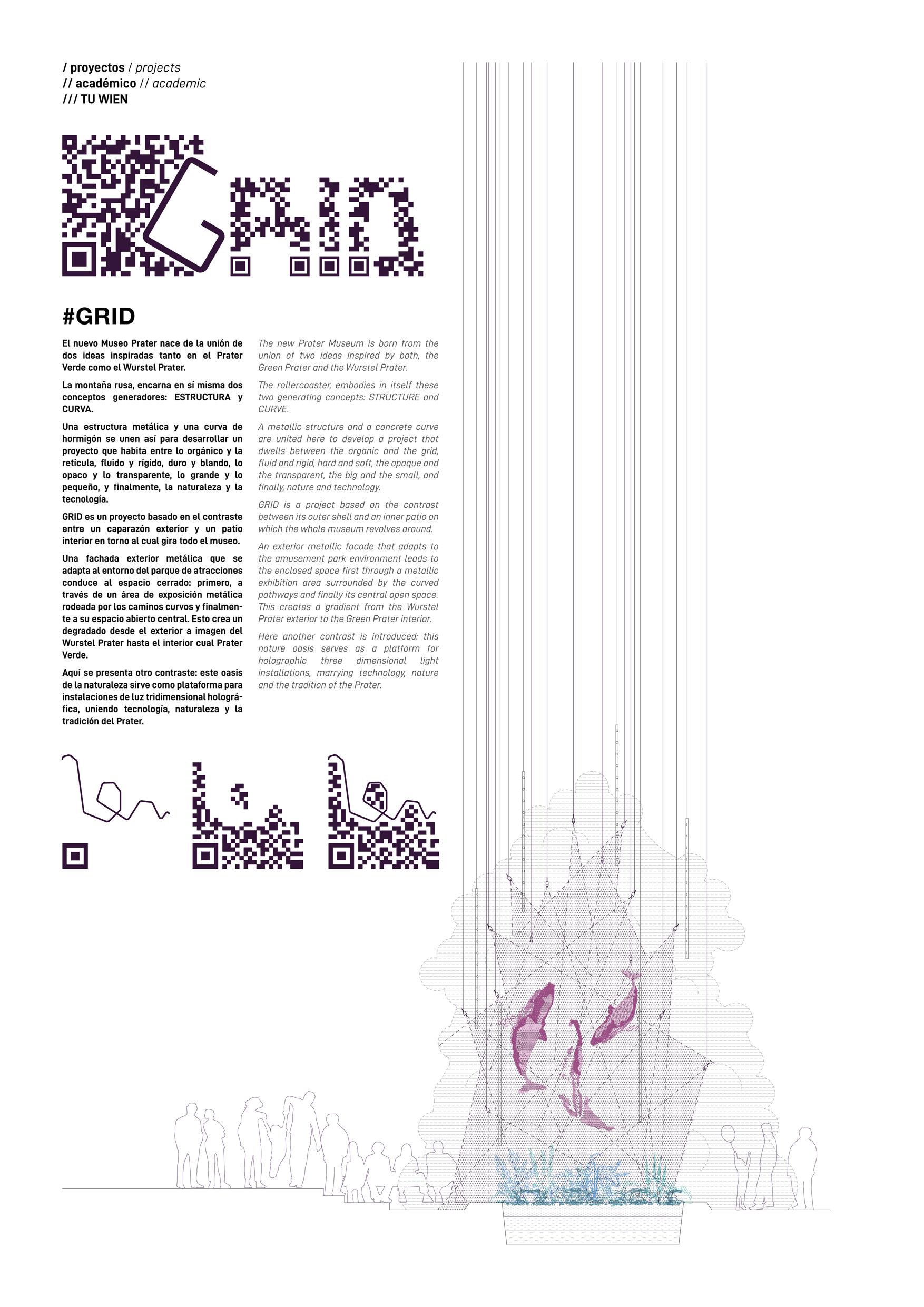 / proyectos / projects
// académico // academic
/// TU WIEN

GRID

#GRID

El nuevo Museo Prater nace de la unión de dos ideas inspiradas tanto en el Prater Verde como el Wurstel Prater.

La montaña rusa, encarna en sí misma dos conceptos generadores: ESTRUCTURA y CURVA.

Una estructura metálica y una curva de hormigón se unen así para desarrollar un proyecto que habita entre lo orgánico y la retícula, fluido y rígido, duro y blando, lo opaco y lo transparente, lo grande y lo pequeño, y finalmente, la naturaleza y la tecnología.

GRID es un proyecto basado en el contraste entre un caparazón exterior y un patio interior en torno al cual gira todo el museo.

Una fachada exterior metálica que se adapta al entorno del parque de atracciones conduce al espacio cerrado: primero, a través de un área de exposición metálica rodeada por los caminos curvos y finalmente a su espacio abierto central. Esto crea un degradado desde el exterior a imagen del Wurstel Prater hasta el interior cual Prater Verde.

Aquí se presenta otro contraste: este oasis de la naturaleza sirve como plataforma para instalaciones de luz tridimensional holográfica, uniendo tecnología, naturaleza y la tradición del Prater.

The new Prater Museum is born from the union of two ideas inspired by both, the Green Prater and the Wurstel Prater.

The rollercoaster, embodies in itself these two generating concepts: STRUCTURE and CURVE.

A metallic structure and a concrete curve are united here to develop a project that dwells between the organic and the grid, fluid and rigid, hard and soft, the opaque and the transparent, the big and the small, and finally, nature and technology.

GRID is a project based on the contrast between its outer shell and an inner patio on which the whole museum revolves around.

An exterior metallic facade that adapts to the amusement park environment leads to the enclosed space first through a metallic exhibition area surrounded by the curved pathways and finally its central open space. This creates a gradient from the Wurstel Prater exterior to the Green Prater interior.

Here another contrast is introduced: this nature oasis serves as a platform for holographic three dimensional light installations, marrying technology, nature and the tradition of the Prater.